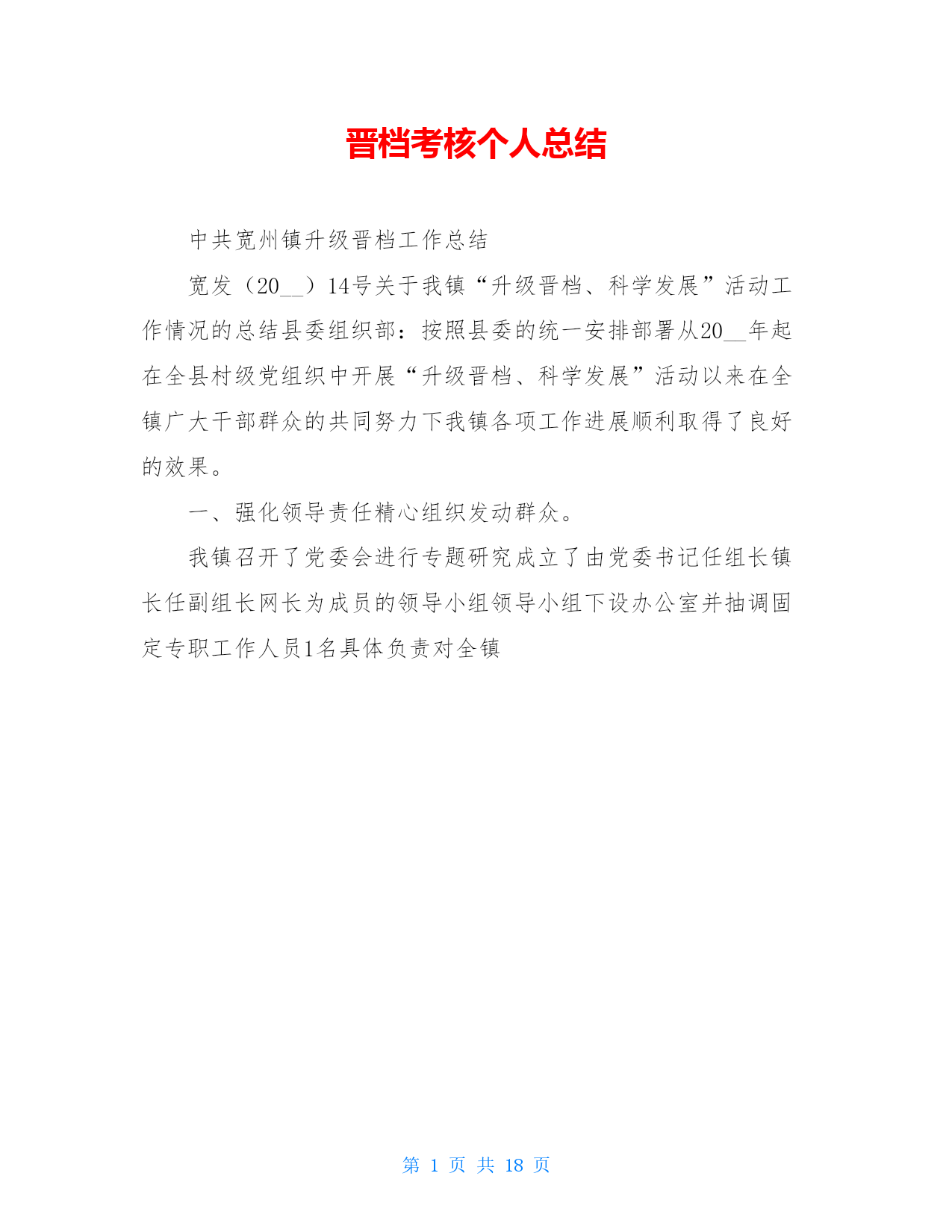 晋档考核个人总结

中共宽州镇升级晋档工作总结

宽发（20__）14号关于我镇“升级晋档、科学发展”活动工作情况的总结县委组织部：按照县委的统一安排部署从20__年起在全县村级党组织中开展“升级晋档、科学发展”活动以来在全镇广大干部群众的共同努力下我镇各项工作进展顺利取得了良好的效果。

一、强化领导责任精心组织发动群众。

我镇召开了党委会进行专题研究成立了由党委书记任组长镇长任副组长网长为成员的领导小组领导小组下设办公室并抽调固定专职工作人员1名具体负责对全镇

第 1 页 共 18 页